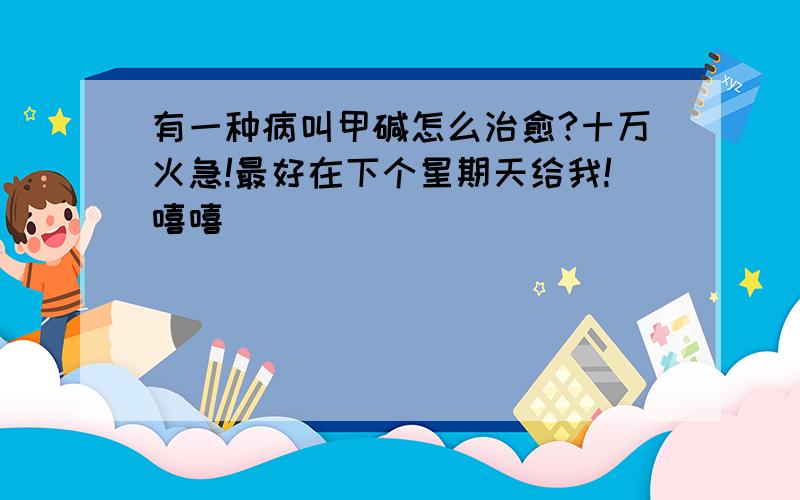 有一种病叫甲碱怎么治愈?十万火急!最好在下个星期天给我!嘻嘻

xyz